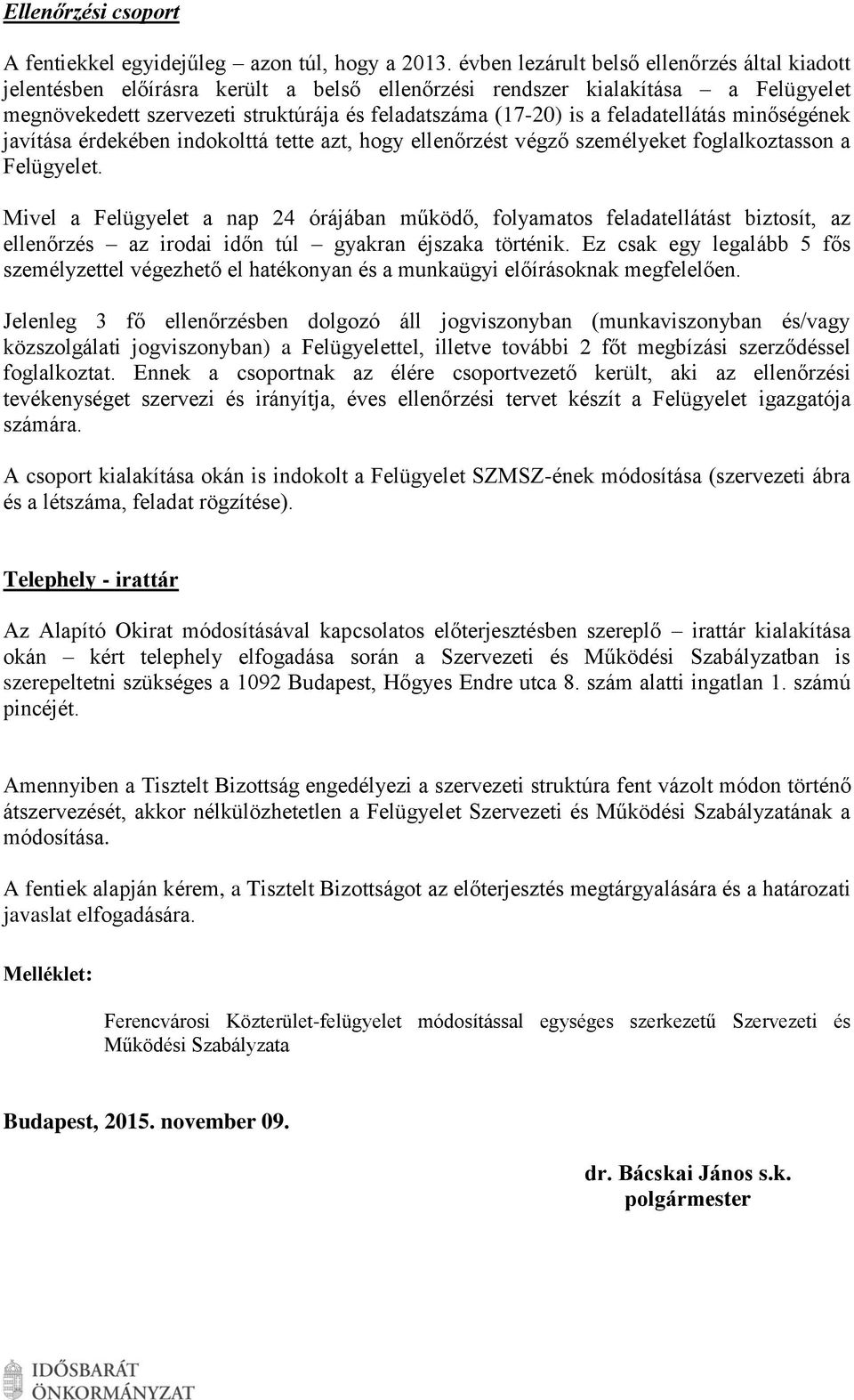 Ellenőrzési csoport

A fentiekkel egyidejűleg – azon túl, hogy a 2013. évben lezárult belső ellenőrzés által kiadott jelentésben előírásra került a belső ellenőrzési rendszer kialakítása – a Felügyelet megnövekedett szervezeti struktúrája és feladatszáma (17-20) is a feladatellátás minőségének javítása érdekében indokolttá tette azt, hogy ellenőrzést végző személyeket foglalkoztasson a Felügyelet.

Mivel a Felügyelet a nap 24 órájában működő, folyamatos feladatellátást biztosít, az ellenőrzés – az irodai időn túl – gyakran éjszaka történik. Ez csak egy legalább 5 fős személyzettel végezhető el hatékonyan és a munkaügyi előírásoknak megfelelően.

Jelenleg 3 fő ellenőrzésben dolgozó áll jogviszonyban (munkaviszonyban és/vagy közszolgálati jogviszonyban) a Felügyelettel, illetve további 2 főt megbízási szerződéssel foglalkoztat. Ennek a csoportnak az élére csoportvezető került, aki az ellenőrzési tevékenységet szervezi és irányítja, éves ellenőrzési tervet készít a Felügyelet igazgatója számára.

A csoport kialakítása okán is indokolt a Felügyelet SZMSZ-ének módosítása (szervezeti ábra és a létszáma, feladat rögzítése).

Telephely - irattár

Az Alapító Okirat módosításával kapcsolatos előterjesztésben szereplő – irattár kialakítása okán – kért telephely elfogadása során a Szervezeti és Működési Szabályzatban is szerepeltetni szükséges a 1092 Budapest, Hőgyes Endre utca 8. szám alatti ingatlan 1. számú pincéjét.

Amennyiben a Tisztelt Bizottság engedélyezi a szervezeti struktúra fent vázolt módon történő átszervezését, akkor nélkülözhetetlen a Felügyelet Szervezeti és Működési Szabályzatának a módosítása.

A fentiek alapján kérem, a Tisztelt Bizottságot az előterjesztés megtárgyalására és a határozati javaslat elfogadására.

Melléklet:

Ferencvárosi Közterület-felügyelet módosítással egységes szerkezetű Szervezeti és Működési Szabályzata

Budapest, 2015. november 09.

dr. Bácskai János s.k.
polgármester

IDŐSBARÁT
ÖNKORMÁNYZAT